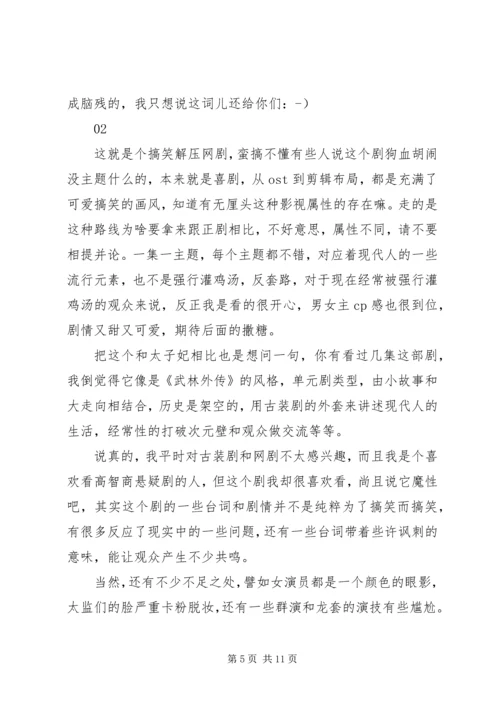 成脑残的，我只想说这词儿还给你们：-）

02

这就是个搞笑解压网剧，蛮搞不懂有些人说这个剧狗血胡闹没主题什么的，本来就是喜剧，从 ost 到剪辑布局，都是充满了可爱搞笑的画风，知道有无厘头这种影视属性的存在嘛。走的是这种路线为啥要拿来跟正剧相比，不好意思，属性不同，请不要相提并论。一集一主题，每个主题都不错，对应着现代人的一些流行元素，也不是强行灌鸡汤，反套路，对于现在经常被强行灌鸡汤的观众来说，反正我是看的很开心，男女主 cp 感也很到位，剧情又甜又可爱，期待后面的撒糖。

把这个和太子妃相比也是想问一句，你有看过几集这部剧，我倒觉得它像是《武林外传》的风格，单元剧类型，由小故事和大走向相结合，历史是架空的，用古装剧的外套来讲述现代人的生活，经常性的打破次元壁和观众做交流等等。

说真的，我平时对古装剧和网剧不太感兴趣，而且我是个喜欢看高智商悬疑剧的人，但这个剧我却很喜欢看，尚且说它魔性吧，其实这个剧的一些台词和剧情并不是纯粹为了搞笑而搞笑，有很多反应了现实中的一些问题，还有一些台词带着些许讽刺的意味，能让观众产生不少共鸣。

当然，还有不少不足之处，譬如女演员都是一个颜色的眼影，太监们的脸严重卡粉脱妆，还有一些群演和龙套的演技有些尴尬。

第 5 页 共 11 页